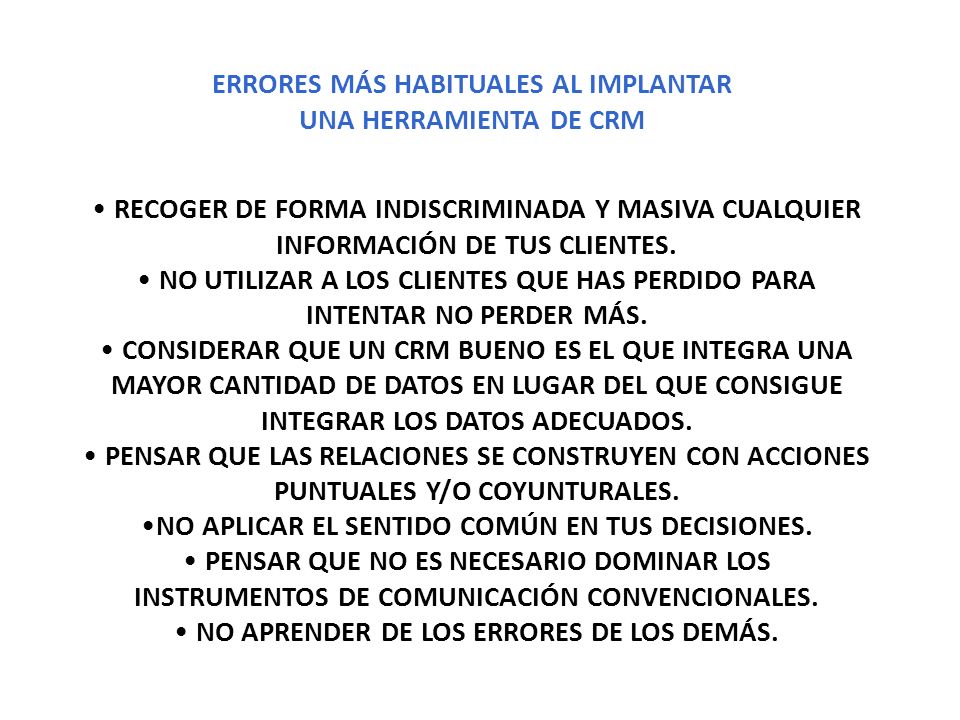 ERRORES MÁS HABITUALES AL IMPLANTAR UNA HERRAMIENTA DE CRM

• RECOGER DE FORMA INDISCRIMINADA Y MASIVA CUALQUIER INFORMACIÓN DE TUS CLIENTES.
• NO UTILIZAR A LOS CLIENTES QUE HAS PERDIDO PARA INTENTAR NO PERDER MÁS.
• CONSIDERAR QUE UN CRM BUENO ES EL QUE INTEGRA UNA MAYOR CANTIDAD DE DATOS EN LUGAR DEL QUE CONSIGUE INTEGRAR LOS DATOS ADECUADOS.
• PENSAR QUE LAS RELACIONES SE CONSTRUYEN CON ACCIONES PUNTUALES Y/O COYUNTURALES.
•NO APLICAR EL SENTIDO COMÚN EN TUS DECISIONES.
• PENSAR QUE NO ES NECESARIO DOMINAR LOS INSTRUMENTOS DE COMUNICACIÓN CONVENCIONALES.
• NO APRENDER DE LOS ERRORES DE LOS DEMÁS.